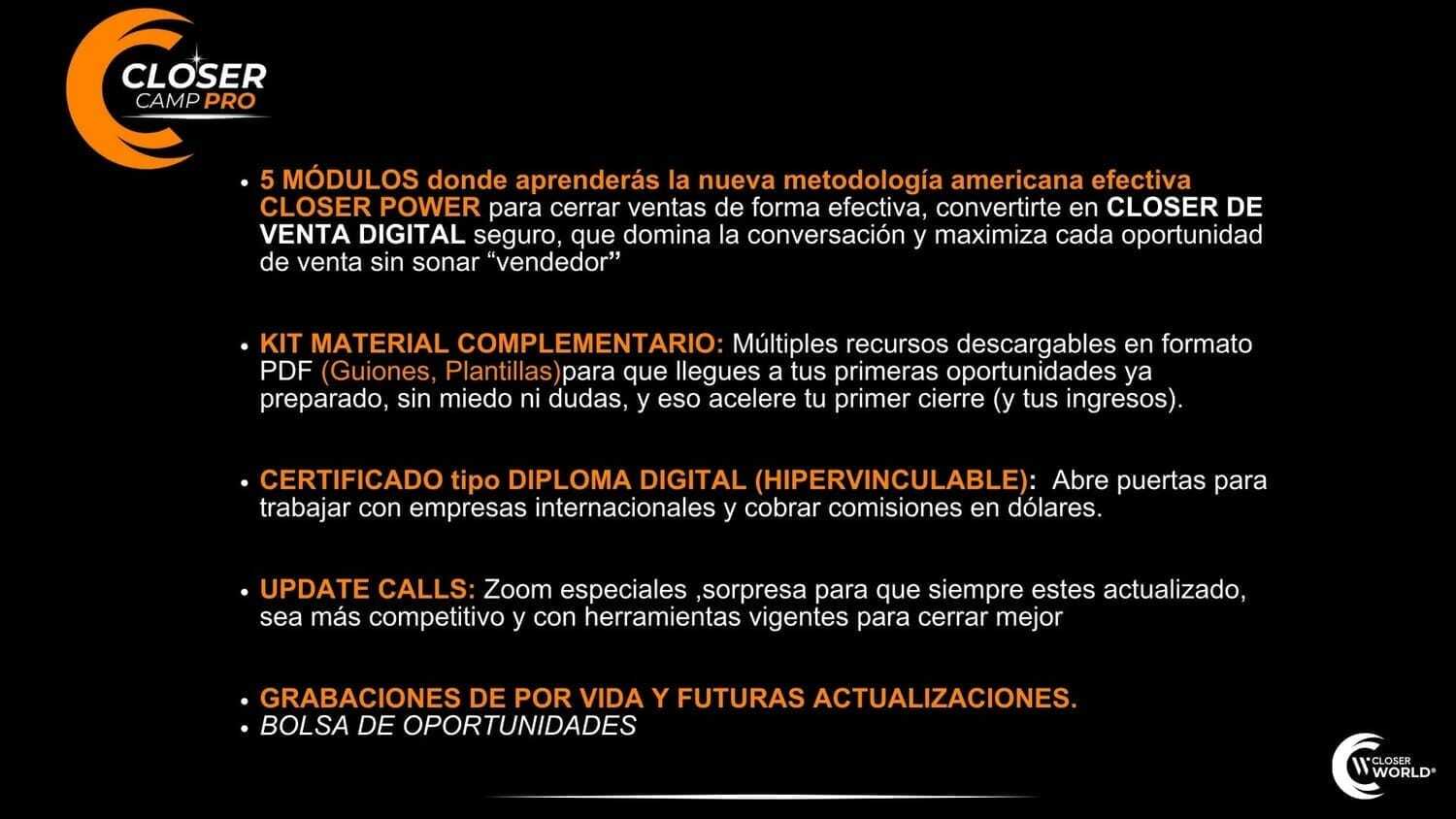 CLOSER
CAMP PRO

• 5 MÓDULOS donde aprenderás la nueva metodología americana efectiva CLOSER POWER para cerrar ventas de forma efectiva, convertirte en CLOSER DE VENTA DIGITAL seguro, que domina la conversación y maximiza cada oportunidad de venta sin sonar “vendedor”

• KIT MATERIAL COMPLEMENTARIO: Múltiples recursos descargables en formato PDF (Guiones, Plantillas)para que llegues a tus primeras oportunidades ya preparado, sin miedo ni dudas, y eso acelere tu primer cierre (y tus ingresos).

• CERTIFICADO tipo DIPLOMA DIGITAL (HIPERVINCULABLE): Abre puertas para trabajar con empresas internacionales y cobrar comisiones en dólares.

• UPDATE CALLS: Zoom especiales ,sorpresa para que siempre estes actualizado, sea más competitivo y con herramientas vigentes para cerrar mejor

• GRABACIONES DE POR VIDA Y FUTURAS ACTUALIZACIONES.
• BOLSA DE OPORTUNIDADES

CLOSER WORLD®